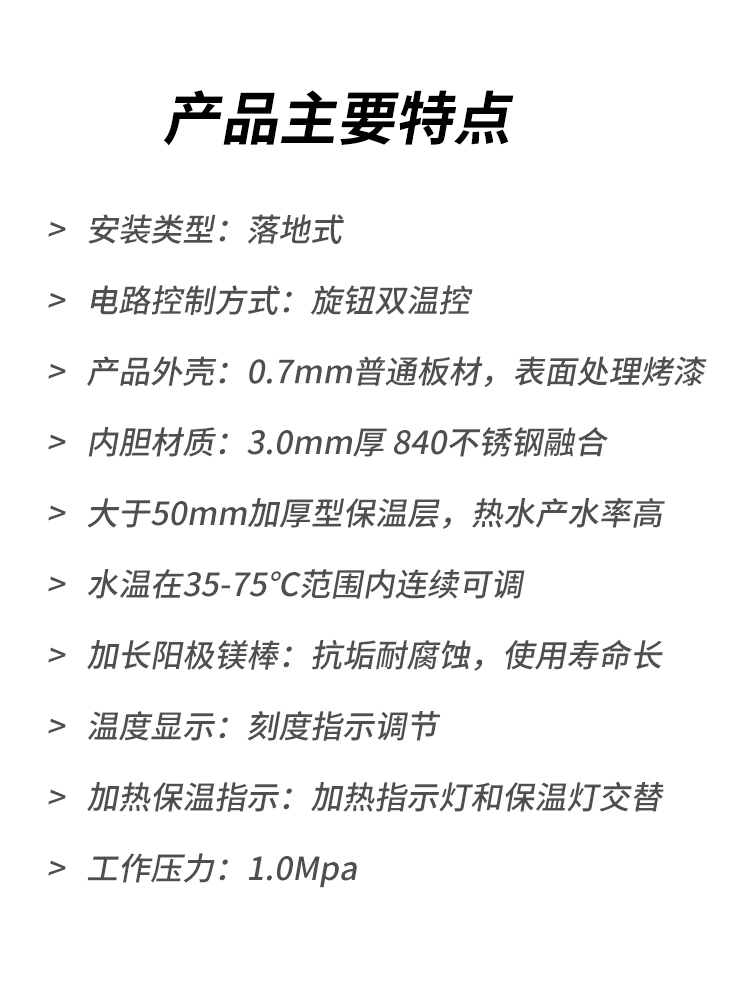 产品主要特点

> 安装类型：落地式

> 电路控制方式：旋钮双温控

> 产品外壳：0.7mm普通板材，表面处理烤漆

> 内胆材质：3.0mm厚 840不锈钢融合

> 大于50mm加厚型保温层，热水产水率高

> 水温在35-75°C范围内连续可调

> 加长阳极镁棒：抗垢耐腐蚀，使用寿命长

> 温度显示：刻度指示调节

> 加热保温指示：加热指示灯和保温灯交替

> 工作压力：1.0Mpa